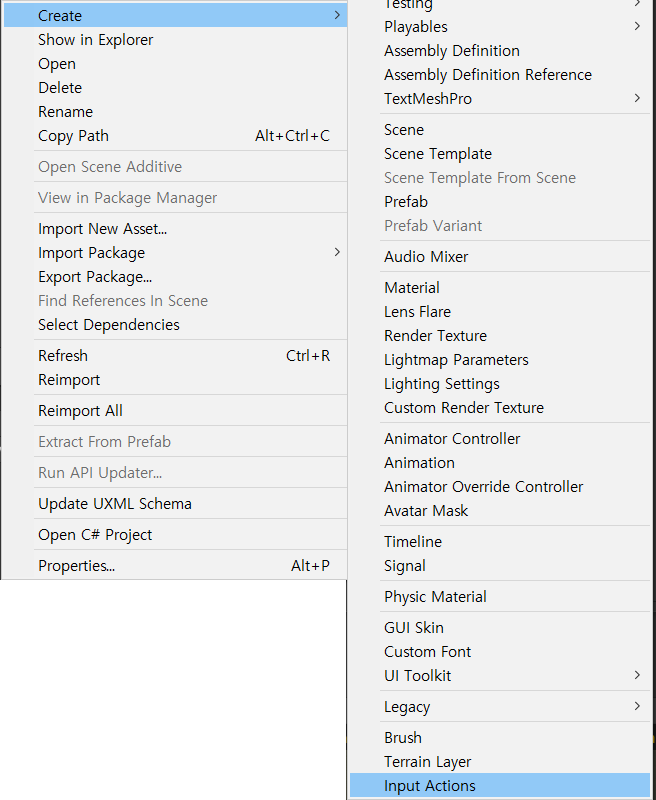 Create
Show in Explorer
Open
Delete
Rename
Copy Path Alt+Ctrl+C
Open Scene Additive
View in Package Manager
Import New Asset...
Import Package
Export Package...
Find References In Scene
Select Dependencies
Refresh Ctrl+R
Reimport
Reimport All
Extract From Prefab
Run API Updater...
Update UXML Schema
Open C# Project
Properties... Alt+P

Testing
Playables
Assembly Definition
Assembly Definition Reference
TextMeshPro
Scene
Scene Template
Scene Template From Scene
Prefab
Prefab Variant
Audio Mixer
Material
Lens Flare
Render Texture
Lightmap Parameters
Lighting Settings
Custom Render Texture
Animator Controller
Animation
Animator Override Controller
Avatar Mask
Timeline
Signal
Physic Material
GUI Skin
Custom Font
UI Toolkit
Legacy
Brush
Terrain Layer
Input Actions